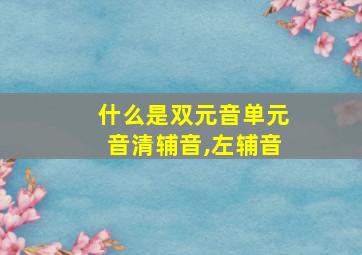 什么是双元音单元音清辅音,左辅音